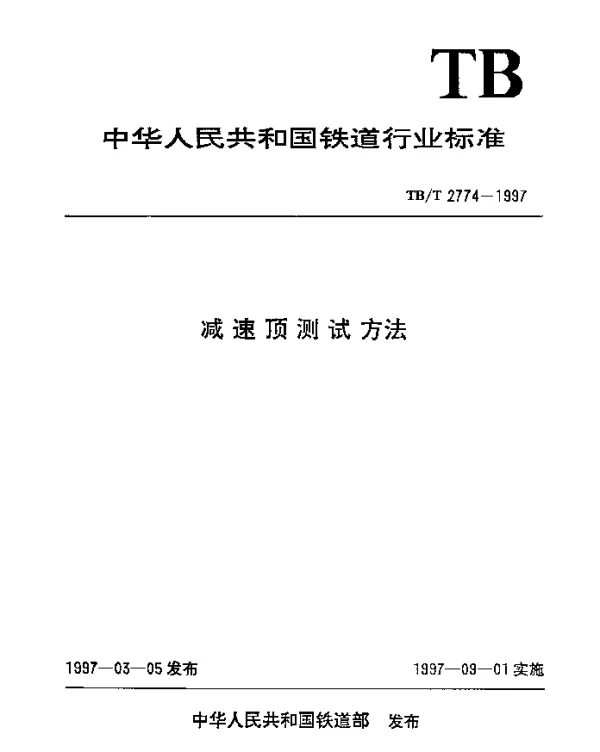 TB

中华人民共和国铁道行业标准

TB/T 2774—1997

减速顶测试方法

1997—03—05发布 1997—09—01实施

中华人民共和国铁道部 发布